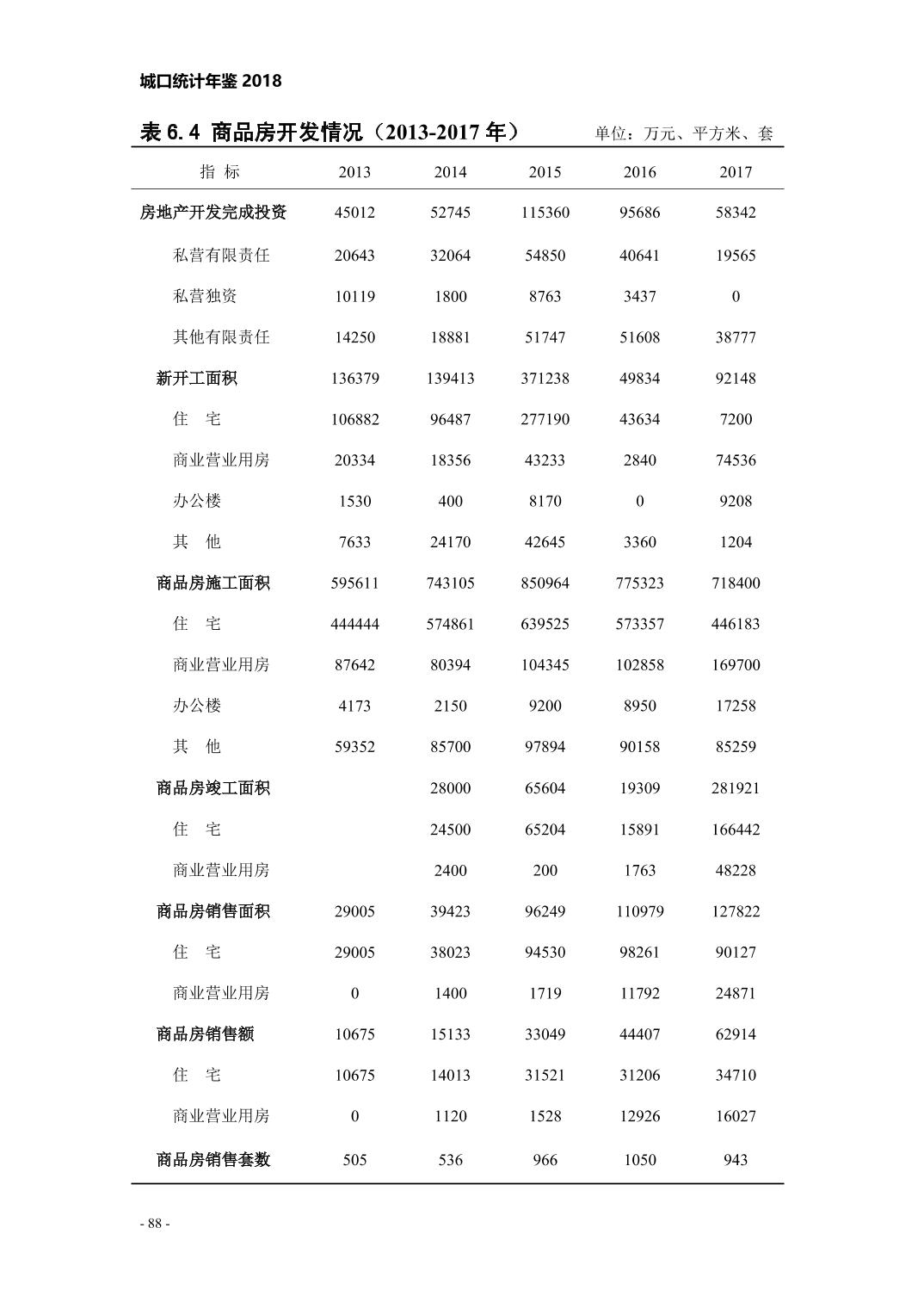 城口统计年鉴 2018

表 6.4 商品房开发情况（2013-2017 年） 单位：万元、平方米、套

| 指 标 | 2013 | 2014 | 2015 | 2016 | 2017 |
|---|---|---|---|---|---|
| 房地产开发完成投资 | 45012 | 52745 | 115360 | 95686 | 58342 |
| 私营有限责任 | 20643 | 32064 | 54850 | 40641 | 19565 |
| 私营独资 | 10119 | 1800 | 8763 | 3437 | 0 |
| 其他有限责任 | 14250 | 18881 | 51747 | 51608 | 38777 |
| 新开工面积 | 136379 | 139413 | 371238 | 49834 | 92148 |
| 住 宅 | 106882 | 96487 | 277190 | 43634 | 7200 |
| 商业营业用房 | 20334 | 18356 | 43233 | 2840 | 74536 |
| 办公楼 | 1530 | 400 | 8170 | 0 | 9208 |
| 其 他 | 7633 | 24170 | 42645 | 3360 | 1204 |
| 商品房施工面积 | 595611 | 743105 | 850964 | 775323 | 718400 |
| 住 宅 | 444444 | 574861 | 639525 | 573357 | 446183 |
| 商业营业用房 | 87642 | 80394 | 104345 | 102858 | 169700 |
| 办公楼 | 4173 | 2150 | 9200 | 8950 | 17258 |
| 其 他 | 59352 | 85700 | 97894 | 90158 | 85259 |
| 商品房竣工面积 | | 28000 | 65604 | 19309 | 281921 |
| 住 宅 | | 24500 | 65204 | 15891 | 166442 |
| 商业营业用房 | | 2400 | 200 | 1763 | 48228 |
| 商品房销售面积 | 29005 | 39423 | 96249 | 110979 | 127822 |
| 住 宅 | 29005 | 38023 | 94530 | 98261 | 90127 |
| 商业营业用房 | 0 | 1400 | 1719 | 11792 | 24871 |
| 商品房销售额 | 10675 | 15133 | 33049 | 44407 | 62914 |
| 住 宅 | 10675 | 14013 | 31521 | 31206 | 34710 |
| 商业营业用房 | 0 | 1120 | 1528 | 12926 | 16027 |
| 商品房销售套数 | 505 | 536 | 966 | 1050 | 943 |

- 88 -